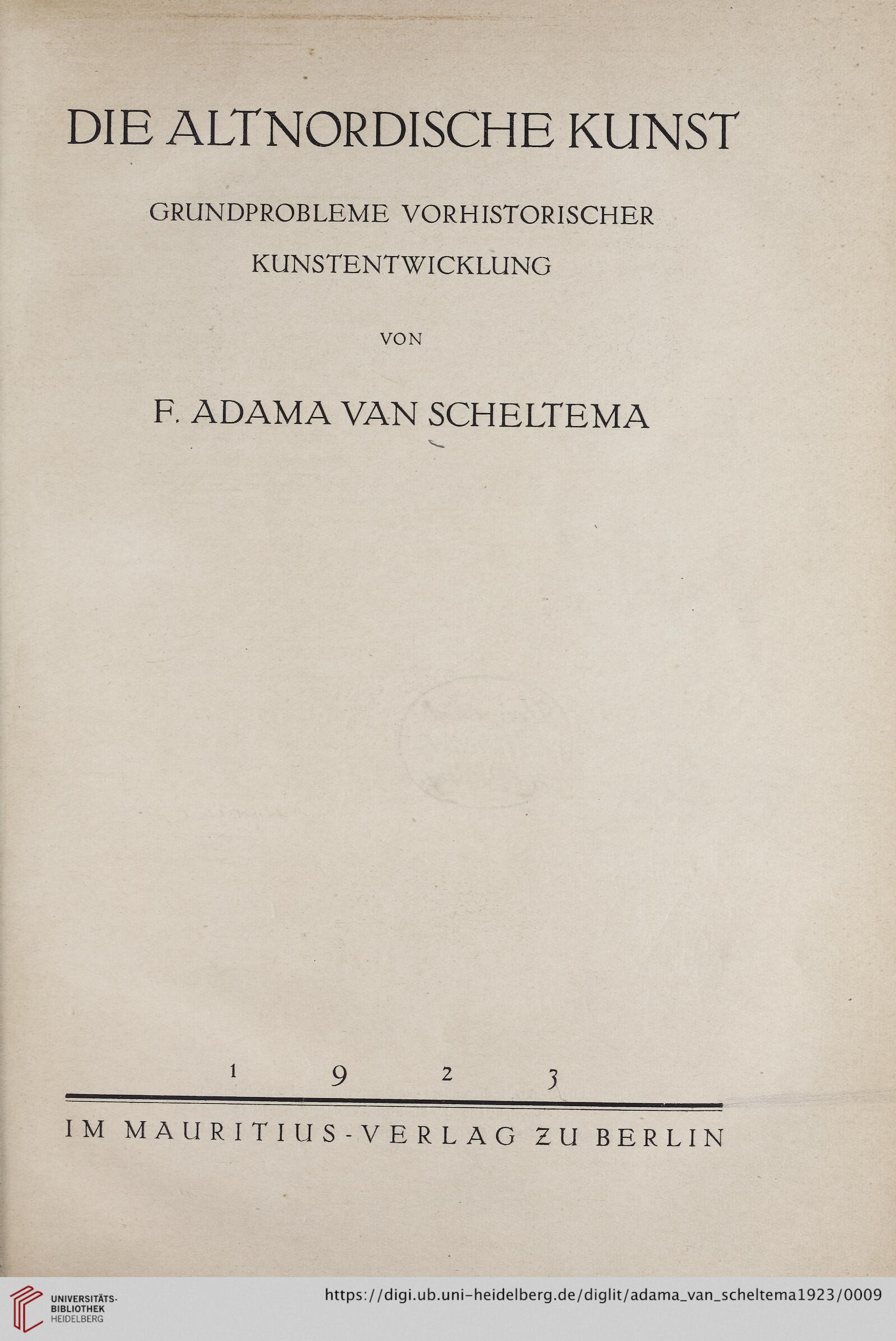 DIE ALTNORDISCHE KUNST

GRUNDPROBLEME VORHISTORISCHER KUNSTENTWICKLUNG

VON

F. ADAMA VAN SCHELTEMA

1 9 2 3

IM MAURITIUS-VERLAG ZU BERLIN

UNIVERSITÄTS-BIBLIOTHEK HEIDELBERG

https://digi.ub.uni-heidelberg.de/diglit/adama_van_scheltema1923/0009